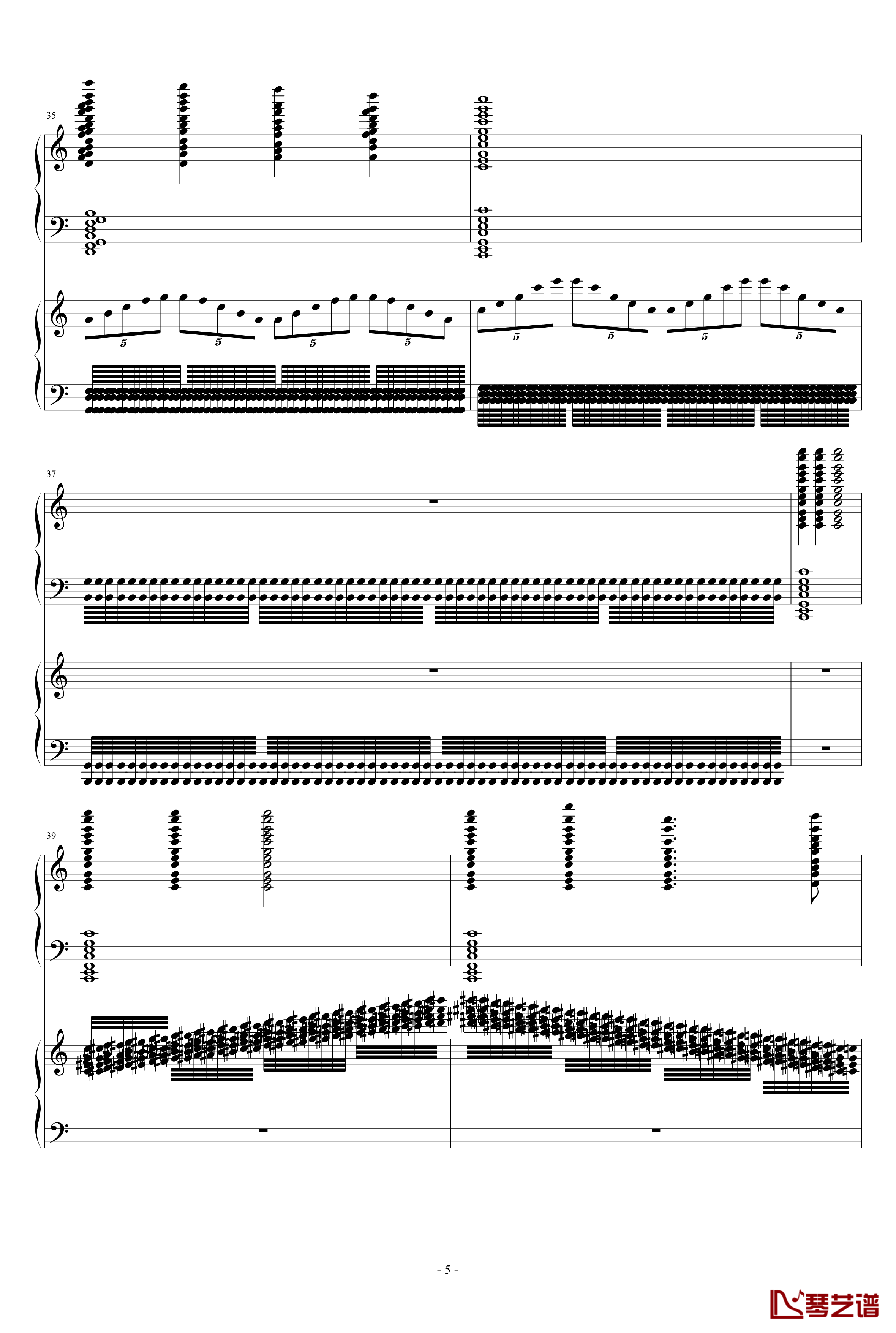 35

5 5 5 5 5 5 5 5

37

39

- 5 -

琴艺谱